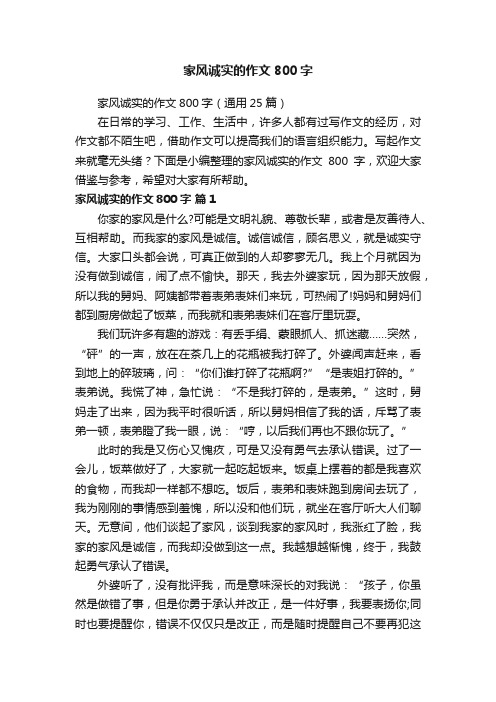 家风诚实的作文800字

家风诚实的作文800字（通用25篇）

在日常的学习、工作、生活中，许多人都有过写作文的经历，对作文都不陌生吧，借助作文可以提高我们的语言组织能力。写起作文来就毫无头绪？下面是小编整理的家风诚实的作文 800 字，欢迎大家借鉴与参考，希望对大家有所帮助。

家风诚实的作文800字 篇1

你家的家风是什么?可能是文明礼貌、尊敬长辈，或者是友善待人、互相帮助。而我家的家风是诚信。诚信诚信，顾名思义，就是诚实守信。大家口头都会说，可真正做到的人却寥寥无几。我上个月就因为没有做到诚信，闹了点不愉快。那天，我去外婆家玩，因为那天放假，所以我的舅妈、阿姨都带着表弟表妹们来玩，可热闹了!妈妈和舅妈们都到厨房做起了饭菜，而我就和表弟表妹们在客厅里玩耍。

我们玩许多有趣的游戏：有丢手绢、蒙眼抓人、抓迷藏……突然，“砰”的一声，放在在茶几上的花瓶被我打碎了。外婆闻声赶来，看到地上的碎玻璃，问：“你们谁打碎了花瓶啊?”“是表姐打碎的。”表弟说。我慌了神，急忙说：“不是我打碎的，是表弟。”这时，舅妈走了出来，因为我平时很听话，所以舅妈相信了我的话，斥骂了表弟一顿，表弟瞪了我一眼，说：“哼，以后我们再也不跟你玩了。”

此时的我是又伤心又愧疚，可是又没有勇气去承认错误。过了一会儿，饭菜做好了，大家就一起吃起饭来。饭桌上摆着的都是我喜欢的食物，而我却一样都不想吃。饭后，表弟和表妹跑到房间去玩了，我为刚刚的事情感到羞愧，所以没和他们玩，就坐在客厅听大人们聊天。无意间，他们谈起了家风，谈到我家的家风时，我涨红了脸，我家的家风是诚信，而我却没做到这一点。我越想越惭愧，终于，我鼓起勇气承认了错误。

外婆听了，没有批评我，而是意味深长的对我说：“孩子，你虽然是做错了事，但是你勇于承认并改正，是一件好事，我要表扬你;同时也要提醒你，错误不仅仅只是改正，而是随时提醒自己不要再犯这